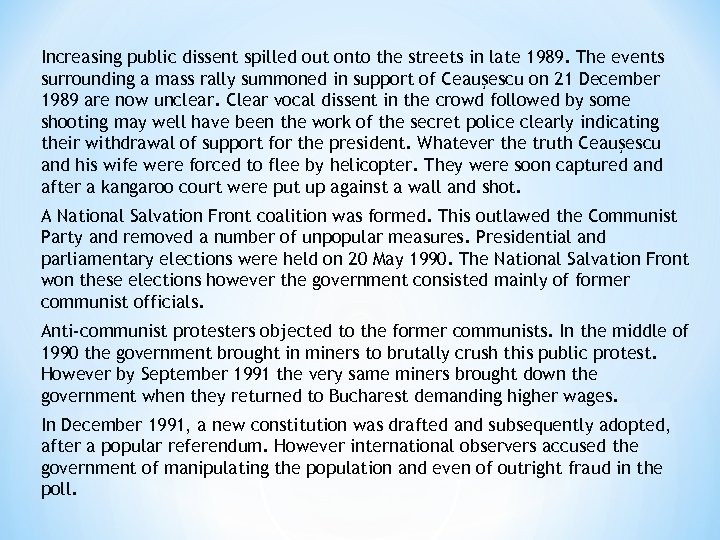 Increasing public dissent spilled out onto the streets in late 1989. The events surrounding a mass rally summoned in support of Ceaușescu on 21 December 1989 are now unclear. Clear vocal dissent in the crowd followed by some shooting may well have been the work of the secret police clearly indicating their withdrawal of support for the president. Whatever the truth Ceaușescu and his wife were forced to flee by helicopter. They were soon captured and after a kangaroo court were put up against a wall and shot.

A National Salvation Front coalition was formed. This outlawed the Communist Party and removed a number of unpopular measures. Presidential and parliamentary elections were held on 20 May 1990. The National Salvation Front won these elections however the government consisted mainly of former communist officials.

Anti-communist protesters objected to the former communists. In the middle of 1990 the government brought in miners to brutally crush this public protest. However by September 1991 the very same miners brought down the government when they returned to Bucharest demanding higher wages.

In December 1991, a new constitution was drafted and subsequently adopted, after a popular referendum. However international observers accused the government of manipulating the population and even of outright fraud in the poll.